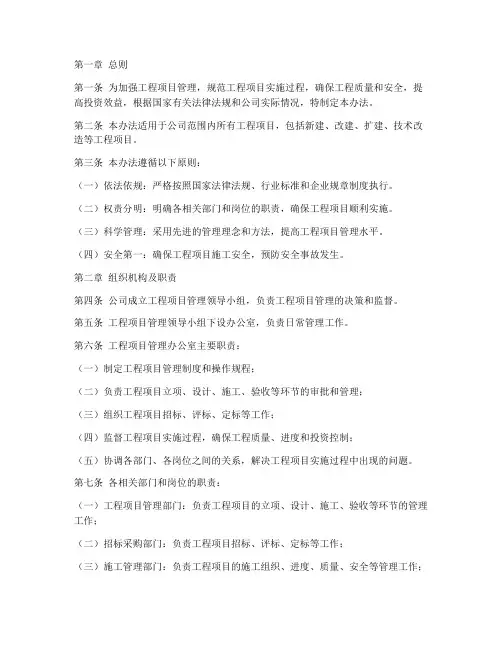 第一章 总则

第一条 为加强工程项目管理，规范工程项目实施过程，确保工程质量和安全，提高投资效益，根据国家有关法律法规和公司实际情况，特制定本办法。

第二条 本办法适用于公司范围内所有工程项目，包括新建、改建、扩建、技术改造等工程项目。

第三条 本办法遵循以下原则：

（一）依法依规：严格按照国家法律法规、行业标准和企业规章制度执行。

（二）权责分明：明确各相关部门和岗位的职责，确保工程项目顺利实施。

（三）科学管理：采用先进的管理理念和方法，提高工程项目管理水平。

（四）安全第一：确保工程项目施工安全，预防安全事故发生。

第二章 组织机构及职责

第四条 公司成立工程项目管理领导小组，负责工程项目管理的决策和监督。

第五条 工程项目管理领导小组下设办公室，负责日常管理工作。

第六条 工程项目管理办公室主要职责：

（一）制定工程项目管理制度和操作规程；

（二）负责工程项目立项、设计、施工、验收等环节的审批和管理；

（三）组织工程项目招标、评标、定标等工作；

（四）监督工程项目实施过程，确保工程质量、进度和投资控制；

（五）协调各部门、各岗位之间的关系，解决工程项目实施过程中出现的问题。

第七条 各相关部门和岗位的职责：

（一）工程项目管理部门：负责工程项目的立项、设计、施工、验收等环节的管理工作；

（二）招标采购部门：负责工程项目招标、评标、定标等工作；

（三）施工管理部门：负责工程项目的施工组织、进度、质量、安全等管理工作；